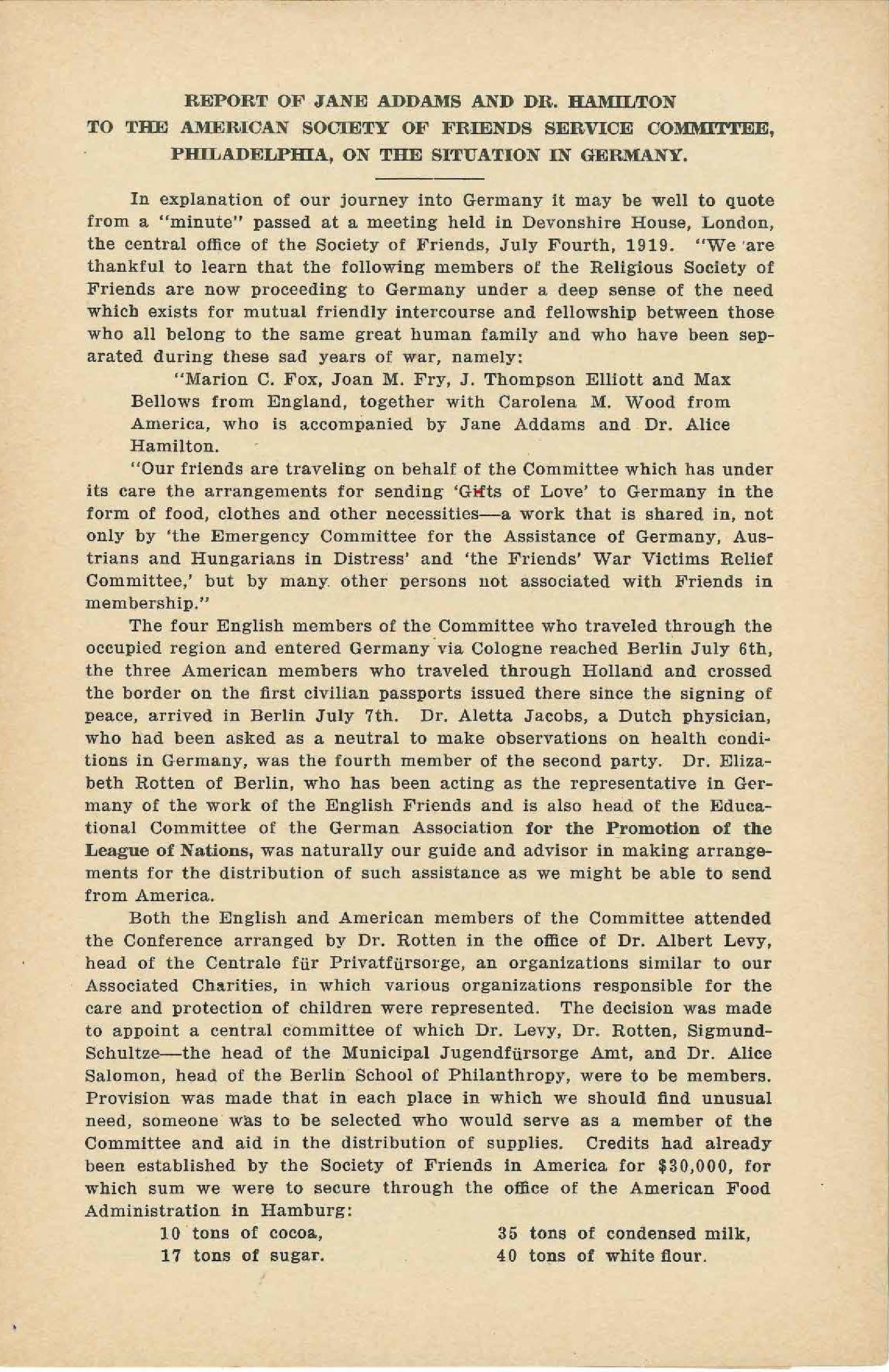 REPORT OF JANE ADDAMS AND DR. HAMILTON TO THE AMERICAN SOCIETY OF FRIENDS SERVICE COMMITTEE, PHILADELPHIA, ON THE SITUATION IN GERMANY.

In explanation of our journey into Germany it may be well to quote from a "minute" passed at a meeting held in Devonshire House, London, the central office of the Society of Friends, July Fourth, 1919. "We are thankful to learn that the following members of the Religious Society of Friends are now proceeding to Germany under a deep sense of the need which exists for mutual friendly intercourse and fellowship between those who all belong to the same great human family and who have been separated during these sad years of war, namely:

"Marion C. Fox, Joan M. Fry, J. Thompson Elliott and Max Bellows from England, together with Carolena M. Wood from America, who is accompanied by Jane Addams and Dr. Alice Hamilton.

"Our friends are traveling on behalf of the Committee which has under its care the arrangements for sending 'Gifts of Love' to Germany in the form of food, clothes and other necessities—a work that is shared in, not only by 'the Emergency Committee for the Assistance of Germany, Austrians and Hungarians in Distress' and 'the Friends' War Victims Relief Committee,' but by many other persons not associated with Friends in membership."

The four English members of the Committee who traveled through the occupied region and entered Germany via Cologne reached Berlin July 6th, the three American members who traveled through Holland and crossed the border on the first civilian passports issued there since the signing of peace, arrived in Berlin July 7th. Dr. Aletta Jacobs, a Dutch physician, who had been asked as a neutral to make observations on health conditions in Germany, was the fourth member of the second party. Dr. Elizabeth Rotten of Berlin, who has been acting as the representative in Germany of the work of the English Friends and is also head of the Educational Committee of the German Association for the Promotion of the League of Nations, was naturally our guide and advisor in making arrangements for the distribution of such assistance as we might be able to send from America.

Both the English and American members of the Committee attended the Conference arranged by Dr. Rotten in the office of Dr. Albert Levy, head of the Centrale für Privatfürsorge, an organizations similar to our Associated Charities, in which various organizations responsible for the care and protection of children were represented. The decision was made to appoint a central committee of which Dr. Levy, Dr. Rotten, Sigmund-Schultze—the head of the Municipal Jugendfürsorge Amt, and Dr. Alice Salomon, head of the Berlin School of Philanthropy, were to be members. Provision was made that in each place in which we should find unusual need, someone was to be selected who would serve as a member of the Committee and aid in the distribution of supplies. Credits had already been established by the Society of Friends in America for $30,000, for which sum we were to secure through the office of the American Food Administration in Hamburg:

10 tons of cocoa,
17 tons of sugar.
35 tons of condensed milk,
40 tons of white flour.